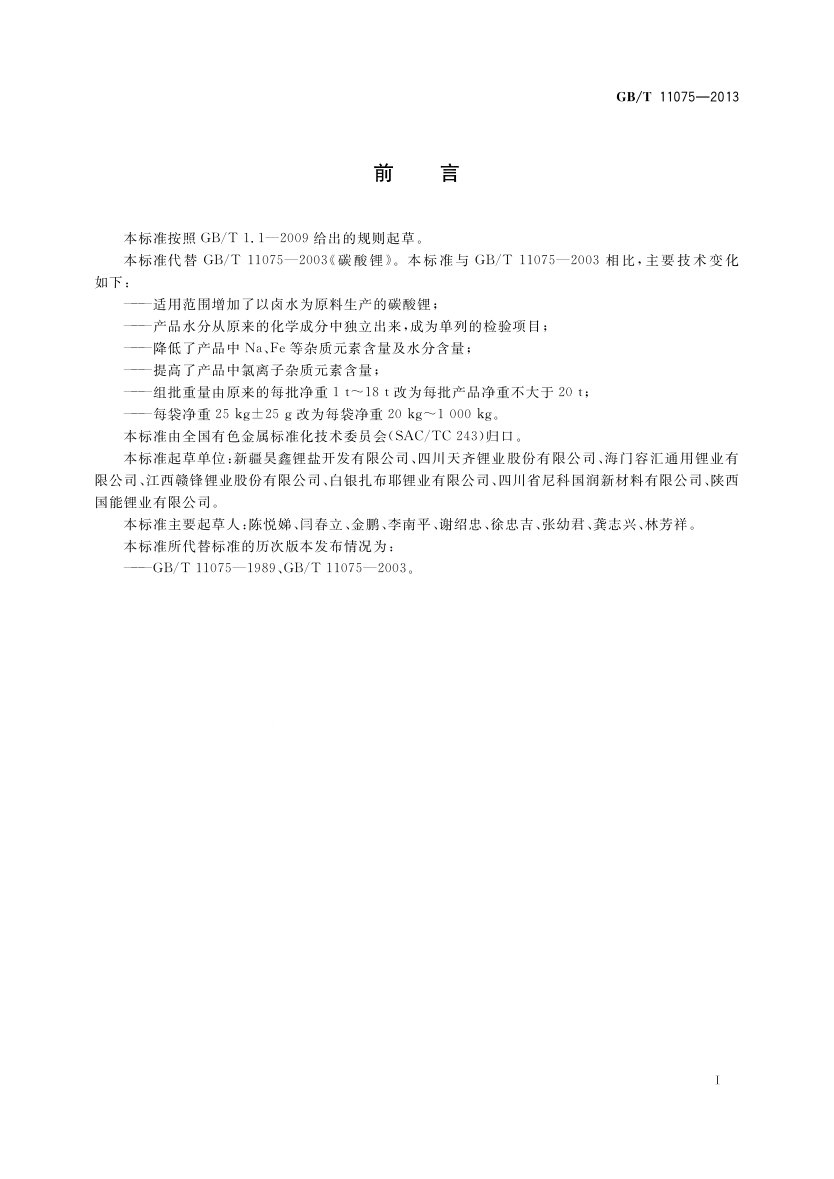 GB/T 11075—2013

前　言

本标准按照 GB/T 1.1—2009 给出的规则起草。

本标准代替 GB/T 11075—2003《碳酸锂》。本标准与 GB/T 11075—2003 相比，主要技术变化如下：

——适用范围增加了以卤水为原料生产的碳酸锂；

——产品水分从原来的化学成分中独立出来，成为单列的检验项目；

——降低了产品中 Na、Fe 等杂质元素含量及水分含量；

——提高了产品中氯离子杂质元素含量；

——组批重量由原来的每批净重 1 t～18 t 改为每批产品净重不大于 20 t；

——每袋净重 25 kg±25 g 改为每袋净重 20 kg～1 000 kg。

本标准由全国有色金属标准化技术委员会(SAC/TC 243)归口。

本标准起草单位：新疆昊鑫锂盐开发有限公司、四川天齐锂业股份有限公司、海门容汇通用锂业有限公司、江西赣锋锂业股份有限公司、白银扎布耶锂业有限公司、四川省尼科国润新材料有限公司、陕西国能锂业有限公司。

本标准主要起草人：陈悦娣、闫春立、金鹏、李南平、谢绍忠、徐忠吉、张幼君、龚志兴、林芳祥。

本标准所代替标准的历次版本发布情况为：

——GB/T 11075—1989、GB/T 11075—2003。

I